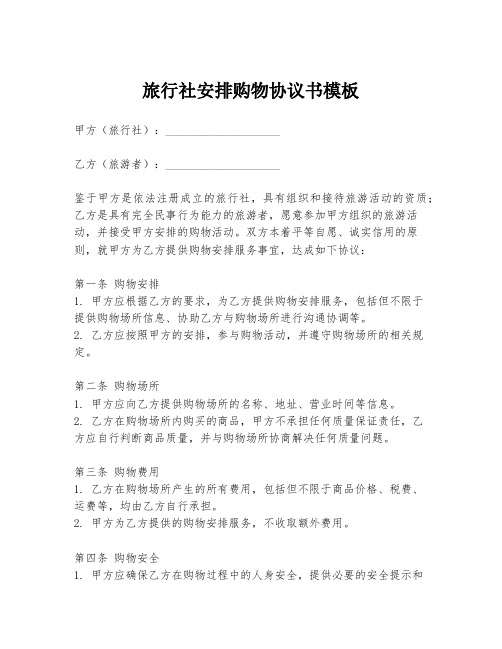 旅行社安排购物协议书模板

甲方（旅行社）：____________________

乙方（旅游者）：____________________

鉴于甲方是依法注册成立的旅行社，具有组织和接待旅游活动的资质；乙方是具有完全民事行为能力的旅游者，愿意参加甲方组织的旅游活动，并接受甲方安排的购物活动。双方本着平等自愿、诚实信用的原则，就甲方为乙方提供购物安排服务事宜，达成如下协议：

第一条 购物安排
1. 甲方应根据乙方的要求，为乙方提供购物安排服务，包括但不限于提供购物场所信息、协助乙方与购物场所进行沟通协调等。
2. 乙方应按照甲方的安排，参与购物活动，并遵守购物场所的相关规定。

第二条 购物场所
1. 甲方应向乙方提供购物场所的名称、地址、营业时间等信息。
2. 乙方在购物场所内购买的商品，甲方不承担任何质量保证责任，乙方应自行判断商品质量，并与购物场所协商解决任何质量问题。

第三条 购物费用
1. 乙方在购物场所产生的所有费用，包括但不限于商品价格、税费、运费等，均由乙方自行承担。
2. 甲方为乙方提供的购物安排服务，不收取额外费用。

第四条 购物安全
1. 甲方应确保乙方在购物过程中的人身安全，提供必要的安全提示和